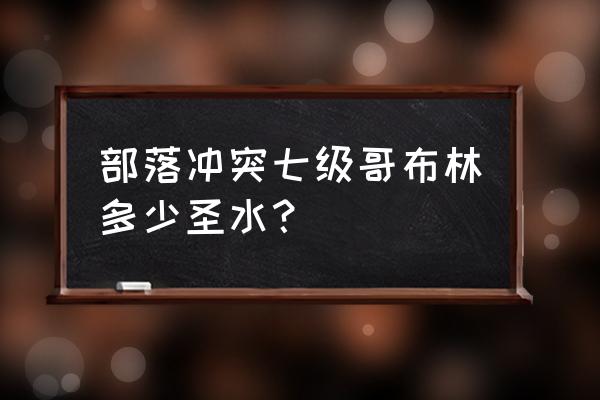 部落冲突七级哥布林多少圣水？